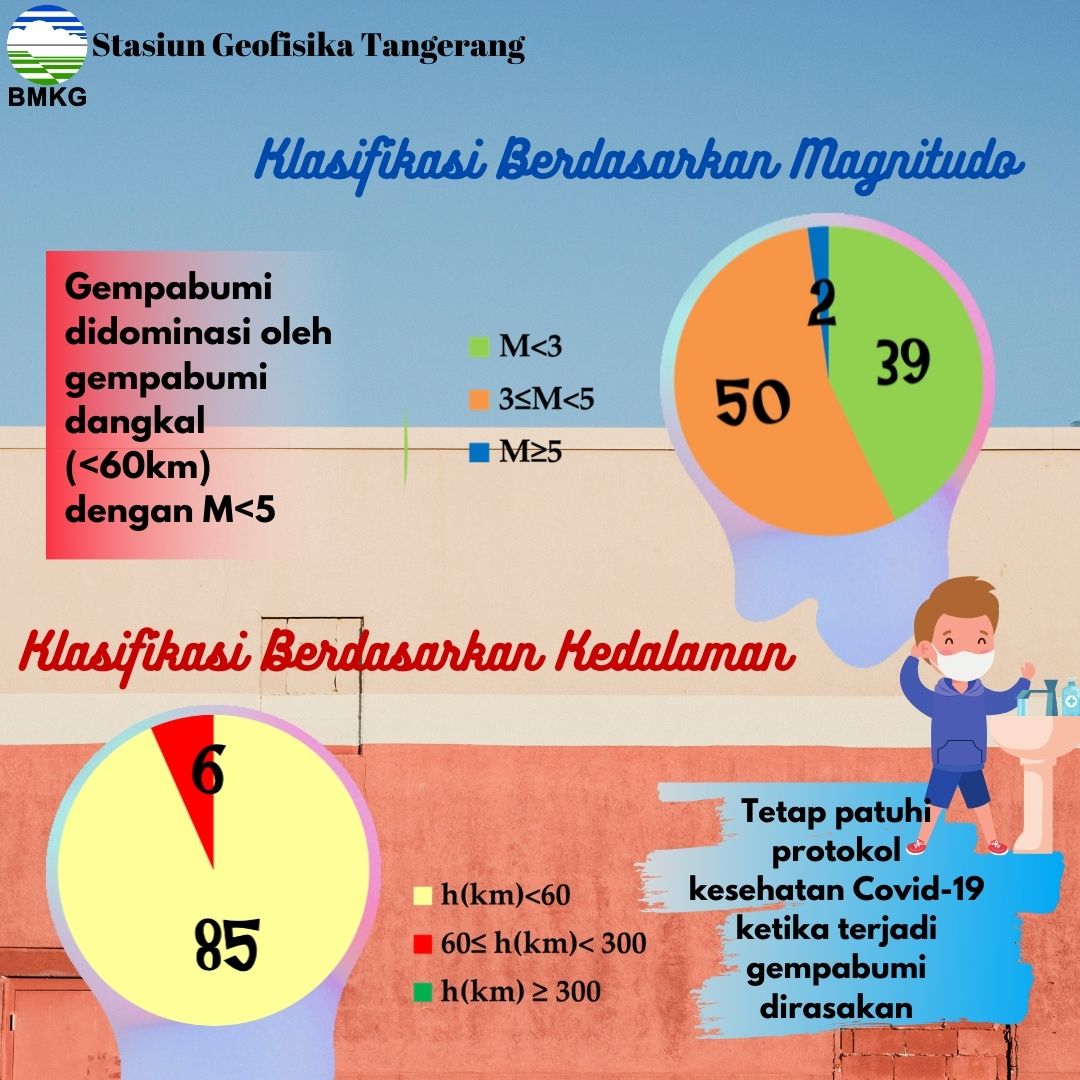 BMKG
Stasiun Geofisika Tangerang

Klasifikasi Berdasarkan Magnitudo

Gempabumi didominasi oleh gempabumi dangkal (<60km) dengan M<5

M<3
3≤M<5
M≥5

2
39
50

Klasifikasi Berdasarkan Kedalaman

6
85

h(km)<60
60≤ h(km)< 300
h(km) ≥ 300

Tetap patuhi protokol kesehatan Covid-19 ketika terjadi gempabumi dirasakan